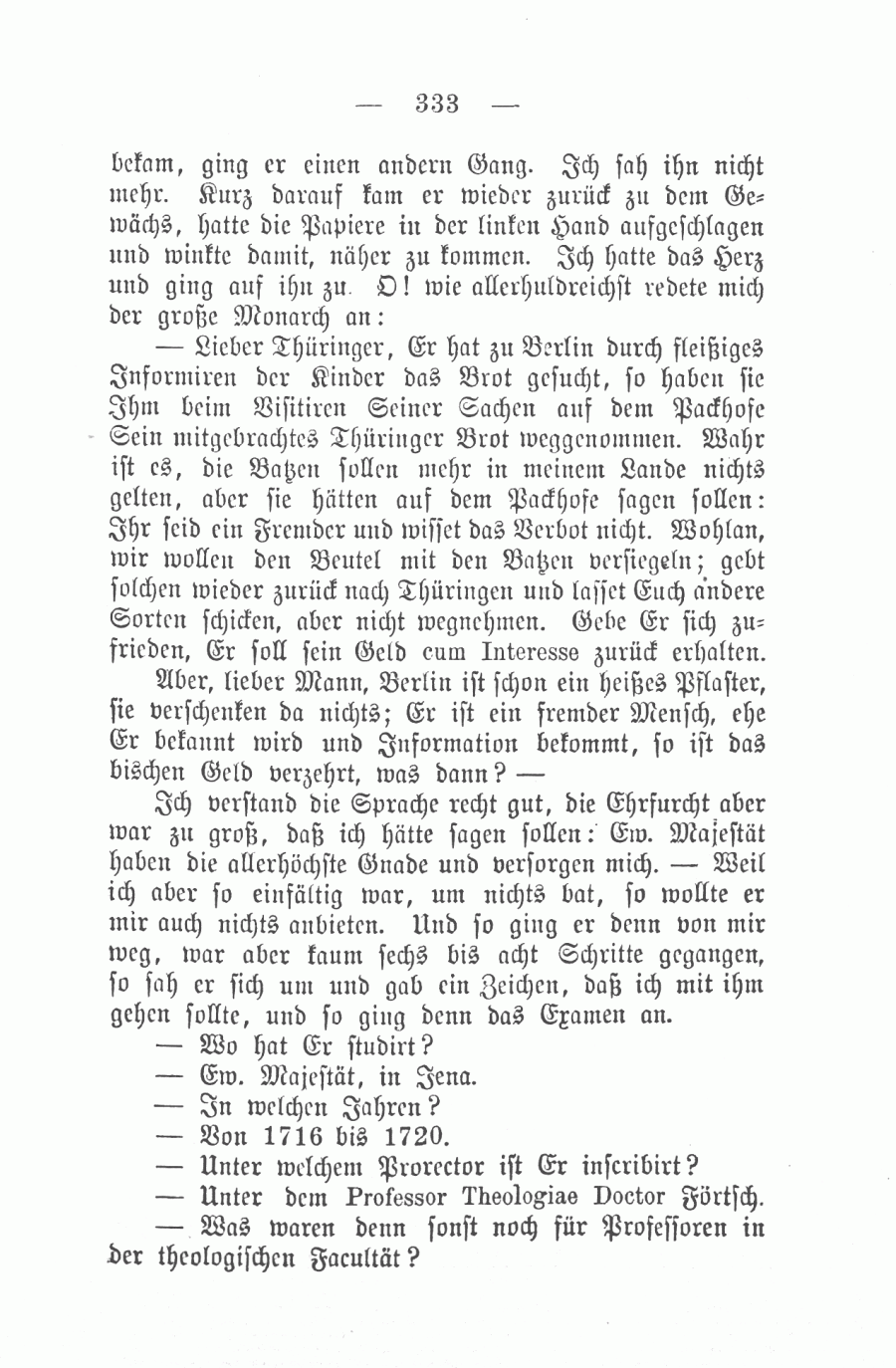 — 333 —

bekam, ging er einen andern Gang. Ich sah ihn nicht mehr. Kurz darauf kam er wieder zurück zu dem Gewächs, hatte die Papiere in der linken Hand aufgeschlagen und winkte damit, näher zu kommen. Ich hatte das Herz und ging auf ihn zu. O! wie allerhuldreichst redete mich der große Monarch an:

— Lieber Thüringer, Er hat zu Berlin durch fleißiges Informiren der Kinder das Brot gesucht, so haben sie Ihm beim Visitiren Seiner Sachen auf dem Packhofe Sein mitgebrachtes Thüringer Brot weggenommen. Wahr ist es, die Batzen sollen mehr in meinem Lande nichts gelten, aber sie hätten auf dem Packhofe sagen sollen: Ihr seid ein Fremder und wisset das Verbot nicht. Wohlan, wir wollen den Beutel mit den Batzen versiegeln; gebt solchen wieder zurück nach Thüringen und lasset Euch andere Sorten schicken, aber nicht wegnehmen. Gebe Er sich zufrieden, Er soll sein Geld cum Interesse zurück erhalten.

Aber, lieber Mann, Berlin ist schon ein heißes Pflaster, sie verschenken da nichts; Er ist ein fremder Mensch, ehe Er bekannt wird und Information bekommt, so ist das bischen Geld verzehrt, was dann? —

Ich verstand die Sprache recht gut, die Ehrfurcht aber war zu groß, daß ich hätte sagen sollen: Ew. Majestät haben die allerhöchste Gnade und versorgen mich. — Weil ich aber so einfältig war, um nichts bat, so wollte er mir auch nichts anbieten. Und so ging er denn von mir weg, war aber kaum sechs bis acht Schritte gegangen, so sah er sich um und gab ein Zeichen, daß ich mit ihm gehen sollte, und so ging denn das Examen an.

— Wo hat Er studirt?

— Ew. Majestät, in Jena.

— In welchen Jahren?

— Von 1716 bis 1720.

— Unter welchem Prorector ist Er inscribirt?

— Unter dem Professor Theologiae Doctor Förtsch.

— Was waren denn sonst noch für Professoren in der theologischen Facultät?